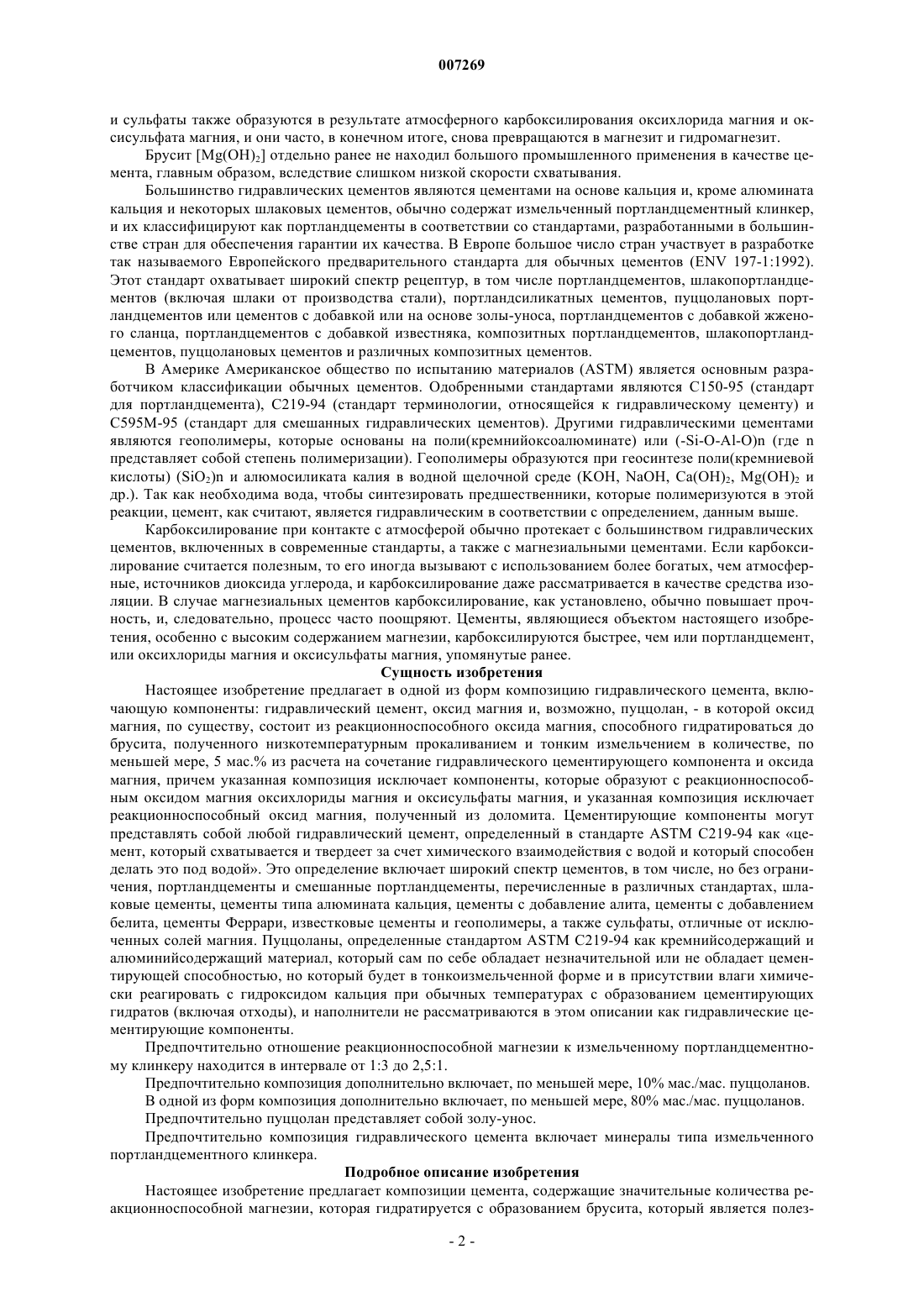 007269

и сульфаты также образуются в результате атмосферного карбоксилирования оксихлорида магния и оксисульфата магния, и они часто, в конечном итоге, снова превращаются в магнезит и гидромагнезит.

Брусит [$Mg(OH)_2$] отдельно ранее не находил большого промышленного применения в качестве цемента, главным образом, вследствие слишком низкой скорости схватывания.

Большинство гидравлических цементов являются цементами на основе кальция и, кроме алюмината кальция и некоторых шлаковых цементов, обычно содержат измельченный портландцементный клинкер, и их классифицируют как портландцементы в соответствии со стандартами, разработанными в большинстве стран для обеспечения гарантии их качества. В Европе большое число стран участвует в разработке так называемого Европейского предварительного стандарта для обычных цементов (ENV 197-1:1992). Этот стандарт охватывает широкий спектр рецептур, в том числе портландцементов, шлакопортландцементов (включая шлаки от производства стали), портландсиликатных цементов, пуццолановых портландцементов или цементов с добавкой или на основе золы-уноса, портландцементов с добавкой жженого сланца, портландцементов с добавкой известняка, композитных портландцементов, шлакопортландцементов, пуццолановых цементов и различных композитных цементов.

В Америке Американское общество по испытанию материалов (ASTM) является основным разработчиком классификации обычных цементов. Одобренными стандартами являются C150-95 (стандарт для портландцемента), C219-94 (стандарт терминологии, относящейся к гидравлическому цементу) и C595M-95 (стандарт для смешанных гидравлических цементов). Другими гидравлическими цементами являются геополимеры, которые основаны на поли(кремнийоксоалюминате) или (-Si-O-Al-O)n (где n представляет собой степень полимеризации). Геополимеры образуются при геосинтезе поли(кремниевой кислоты) ($SiO_2$)n и алюмосиликата калия в водной щелочной среде (KOH, NaOH, $Ca(OH)_2$, $Mg(OH)_2$ и др.). Так как необходима вода, чтобы синтезировать предшественники, которые полимеризуются в этой реакции, цемент, как считают, является гидравлическим в соответствии с определением, данным выше.

Карбоксилирование при контакте с атмосферой обычно протекает с большинством гидравлических цементов, включенных в современные стандарты, а также с магнезиальными цементами. Если карбоксилирование считается полезным, то его иногда вызывают с использованием более богатых, чем атмосферные, источников диоксида углерода, и карбоксилирование даже рассматривается в качестве средства изоляции. В случае магнезиальных цементов карбоксилирование, как установлено, обычно повышает прочность, и, следовательно, процесс часто поощряют. Цементы, являющиеся объектом настоящего изобретения, особенно с высоким содержанием магнезии, карбоксилируются быстрее, чем или портландцемент, или оксихлориды магния и оксисульфаты магния, упомянутые ранее.

Сущность изобретения

Настоящее изобретение предлагает в одной из форм композицию гидравлического цемента, включающую компоненты: гидравлический цемент, оксид магния и, возможно, пуццолан, - в которой оксид магния, по существу, состоит из реакционноспособного оксида магния, способного гидратироваться до брусита, полученного низкотемпературным прокаливанием и тонким измельчением в количестве, по меньшей мере, 5 мас.% из расчета на сочетание гидравлического цементирующего компонента и оксида магния, причем указанная композиция исключает компоненты, которые образуют с реакционноспособным оксидом магния оксихлориды магния и оксисульфаты магния, и указанная композиция исключает реакционноспособный оксид магния, полученный из доломита. Цементирующие компоненты могут представлять собой любой гидравлический цемент, определенный в стандарте ASTM C219-94 как «цемент, который схватывается и твердеет за счет химического взаимодействия с водой и который способен делать это под водой». Это определение включает широкий спектр цементов, в том числе, но без ограничения, портландцементы и смешанные портландцементы, перечисленные в различных стандартах, шлаковые цементы, цементы типа алюмината кальция, цементы с добавление алита, цементы с добавлением белита, цементы Феррари, известковые цементы и геополимеры, а также сульфаты, отличные от исключенных солей магния. Пуццоланы, определенные стандартом ASTM C219-94 как кремнийсодержащий и алюминийсодержащий материал, который сам по себе обладает незначительной или не обладает цементирующей способностью, но который будет в тонкоизмельченной форме и в присутствии влаги химически реагировать с гидроксидом кальция при обычных температурах с образованием цементирующих гидратов (включая отходы), и наполнители не рассматриваются в этом описании как гидравлические цементирующие компоненты.

Предпочтительно отношение реакционноспособной магнезии к измельченному портландцементному клинкеру находится в интервале от 1:3 до 2,5:1.

Предпочтительно композиция дополнительно включает, по меньшей мере, 10% мас./мас. пуццоланов.

В одной из форм композиция дополнительно включает, по меньшей мере, 80% мас./мас. пуццоланов.

Предпочтительно пуццолан представляет собой золу-унос.

Предпочтительно композиция гидравлического цемента включает минералы типа измельченного портландцементного клинкера.

Подробное описание изобретения

Настоящее изобретение предлагает композиции цемента, содержащие значительные количества реакционноспособной магнезии, которая гидратируется с образованием брусита, который является полез-

- 2 -